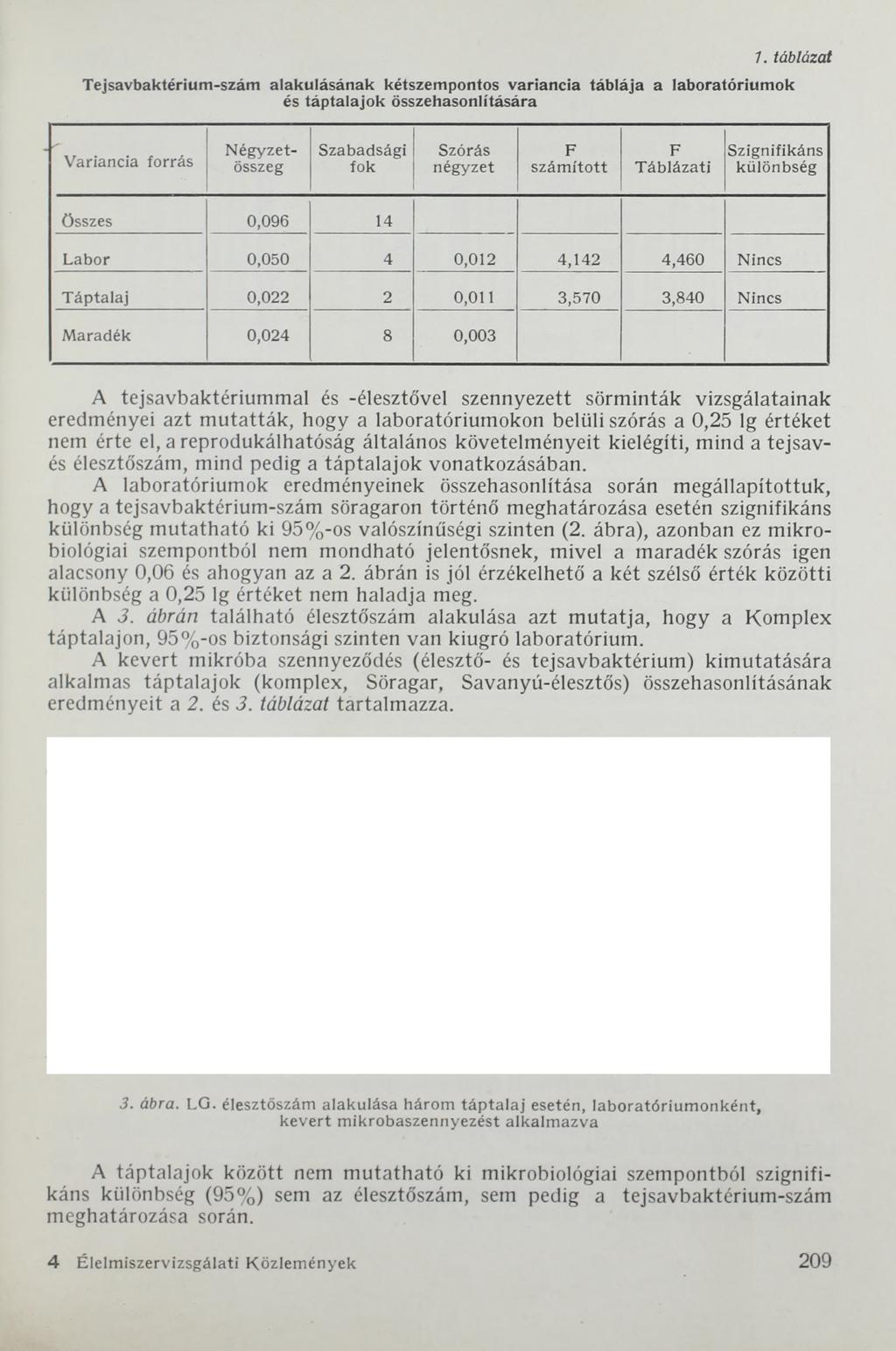 1. táblázat

Tejsavbaktérium-szám alakulásának kétszempontos variancia táblája a laboratóriumok és táptalajok összehasonlítására

| Variancia forrás | Négyzet-összeg | Szabadsági fok | Szórás négyzet | F számított | F Táblázati | Szignifikáns különbség |
|---|---|---|---|---|---|---|
| Összes | 0,096 | 14 | | | | |
| Labor | 0,050 | 4 | 0,012 | 4,142 | 4,460 | Nincs |
| Táptalaj | 0,022 | 2 | 0,011 | 3,570 | 3,840 | Nincs |
| Maradék | 0,024 | 8 | 0,003 | | | |

A tejsavbaktériummal és -élesztővel szennyezett sörminták vizsgálatainak eredményei azt mutatták, hogy a laboratóriumokon belüli szórás a 0,25 lg értéket nem érte el, a reprodukálhatóság általános követelményeit kielégíti, mind a tejsav- és élesztőszám, mind pedig a táptalajok vonatkozásában.

A laboratóriumok eredményeinek összehasonlítása során megállapítottuk, hogy a tejsavbaktérium-szám söragaron történő meghatározása esetén szignifikáns különbség mutatható ki 95%-os valószínűségi szinten (2. ábra), azonban ez mikrobiológiai szempontból nem mondható jelentősnek, mivel a maradék szórás igen alacsony 0,06 és ahogyan az a 2. ábrán is jól érzékelhető a két szélső érték közötti különbség a 0,25 lg értéket nem haladja meg.

A 3. ábrán található élesztőszám alakulása azt mutatja, hogy a Komplex táptalajon, 95%-os biztonsági szinten van kiugró laboratórium.

A kevert mikróba szennyeződés (élesztő- és tejsavbaktérium) kimutatására alkalmas táptalajok (komplex, Söragar, Savanyú-élesztős) összehasonlításának eredményeit a 2. és 3. táblázat tartalmazza.

3. ábra. LG. élesztőszám alakulása három táptalaj esetén, laboratóriumonként, kevert mikrobaszennyezést alkalmazva

A táptalajok között nem mutatható ki mikrobiológiai szempontból szignifikáns különbség (95%) sem az élesztőszám, sem pedig a tejsavbaktérium-szám meghatározása során.

4 Élelmiszervizsgálati Közlemények 209